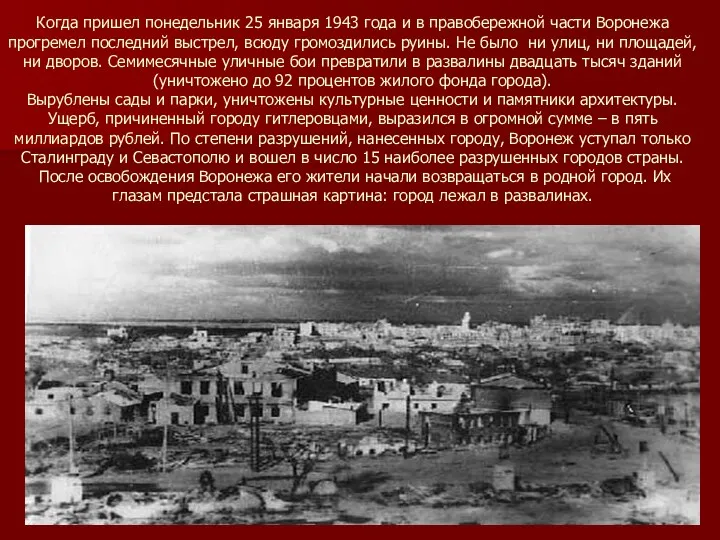 Когда пришел понедельник 25 января 1943 года и в правобережной части Воронежа прогремел последний выстрел, всюду громоздились руины. Не было ни улиц, ни площадей, ни дворов. Семимесячные уличные бои превратили в развалины двадцать тысяч зданий (уничтожено до 92 процентов жилого фонда города).
Вырублены сады и парки, уничтожены культурные ценности и памятники архитектуры. Ущерб, причиненный городу гитлеровцами, выразился в огромной сумме – в пять миллиардов рублей. По степени разрушений, нанесенных городу, Воронеж уступал только Сталинграду и Севастополю и вошел в число 15 наиболее разрушенных городов страны. После освобождения Воронежа его жители начали возвращаться в родной город. Их глазам предстала страшная картина: город лежал в развалинах.